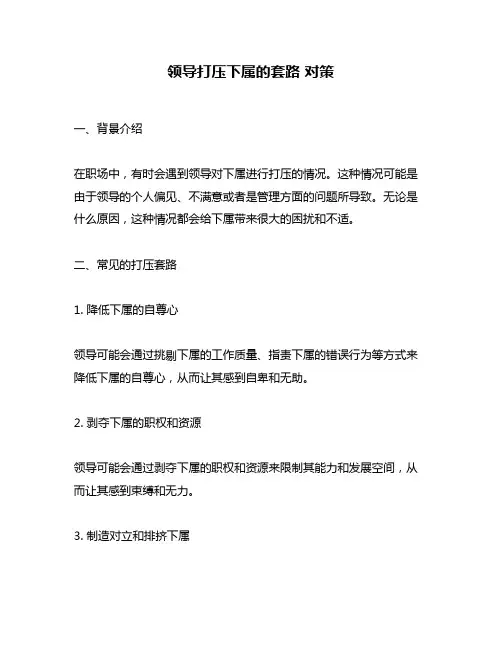 领导打压下属的套路 对策

一、背景介绍

在职场中，有时会遇到领导对下属进行打压的情况。这种情况可能是由于领导的个人偏见、不满意或者是管理方面的问题所导致。无论是什么原因，这种情况都会给下属带来很大的困扰和不适。

二、常见的打压套路

1. 降低下属的自尊心

领导可能会通过挑剔下属的工作质量、指责下属的错误行为等方式来降低下属的自尊心，从而让其感到自卑和无助。

2. 剥夺下属的职权和资源

领导可能会通过剥夺下属的职权和资源来限制其能力和发展空间，从而让其感到束缚和无力。

3. 制造对立和排挤下属